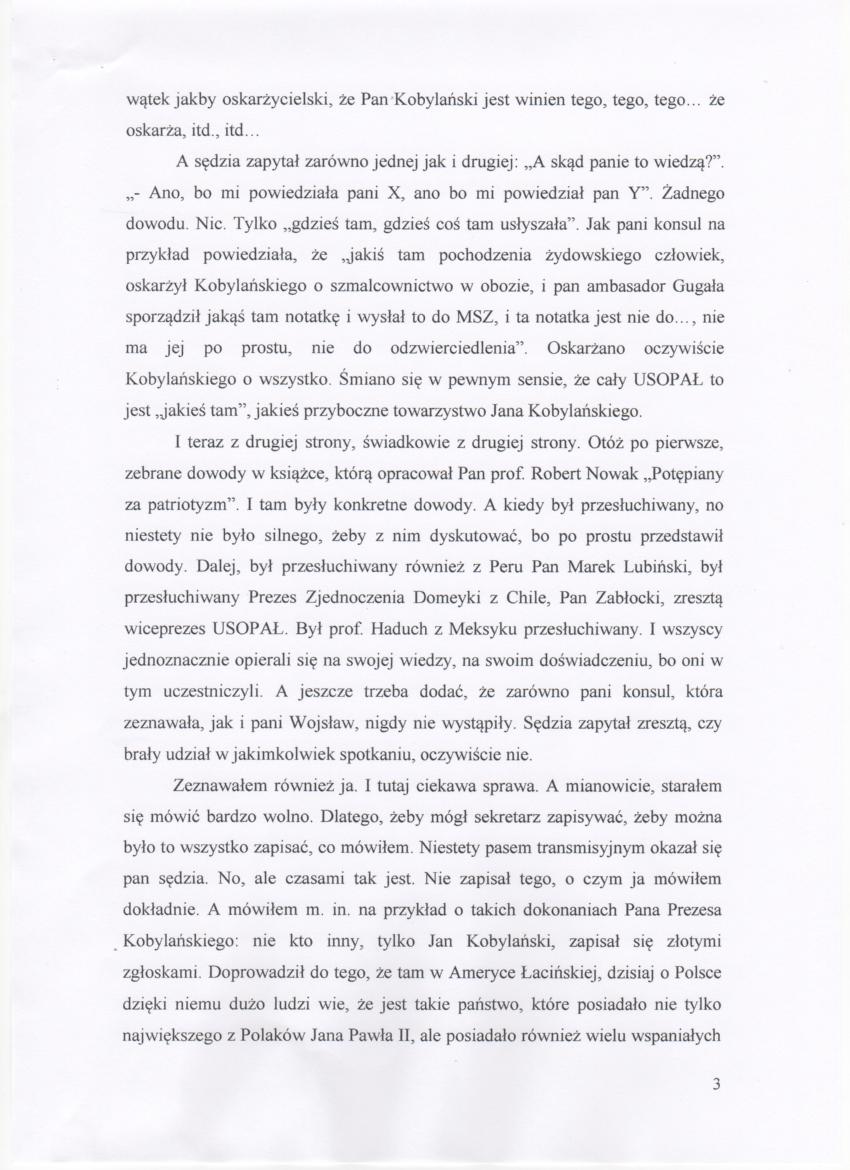 wątek jakby oskarżycielski, że Pan Kobylański jest winien tego, tego, tego... że oskarża, itd., itd...

A sędzia zapytał zarówno jednej jak i drugiej: „A skąd panie to wiedzą?". „- Ano, bo mi powiedziała pani X, ano bo mi powiedział pan Y". Żadnego dowodu. Nic. Tylko „gdzieś tam, gdzieś coś tam usłyszała". Jak pani konsul na przykład powiedziała, że „jakiś tam pochodzenia żydowskiego człowiek, oskarżył Kobylańskiego o szmalcownictwo w obozie, i pan ambasador Gugała sporządził jakąś tam notatkę i wysłał to do MSZ, i ta notatka jest nie do..., nie ma jej po prostu, nie do odzwierciedlenia". Oskarżano oczywiście Kobylańskiego o wszystko. Śmiano się w pewnym sensie, że cały USOPAŁ to jest „jakieś tam", jakieś przyboczne towarzystwo Jana Kobylańskiego.

I teraz z drugiej strony, świadkowie z drugiej strony. Otóż po pierwsze, zebrane dowody w książce, którą opracował Pan prof. Robert Nowak „Potępiany za patriotyzm". I tam były konkretne dowody. A kiedy był przesłuchiwany, no niestety nie było silnego, żeby z nim dyskutować, bo po prostu przedstawił dowody. Dalej, był przesłuchiwany również z Peru Pan Marek Lubiński, był przesłuchiwany Prezes Zjednoczenia Domeyki z Chile, Pan Zabłocki, zresztą wiceprezes USOPAŁ. Był prof. Haduch z Meksyku przesłuchiwany. I wszyscy jednoznacznie opierali się na swojej wiedzy, na swoim doświadczeniu, bo oni w tym uczestniczyli. A jeszcze trzeba dodać, że zarówno pani konsul, która zeznawała, jak i pani Wojsław, nigdy nie wystąpiły. Sędzia zapytał zresztą, czy brały udział w jakimkolwiek spotkaniu, oczywiście nie.

Zeznawałem również ja. I tutaj ciekawa sprawa. A mianowicie, starałem się mówić bardzo wolno. Dlatego, żeby mógł sekretarz zapisywać, żeby można było to wszystko zapisać, co mówiłem. Niestety pasem transmisyjnym okazał się pan sędzia. No, ale czasami tak jest. Nie zapisał tego, o czym ja mówiłem dokładnie. A mówiłem m. in. na przykład o takich dokonaniach Pana Prezesa Kobylańskiego: nie kto inny, tylko Jan Kobylański, zapisał się złotymi zgłoskami. Doprowadził do tego, że tam w Ameryce Łacińskiej, dzisiaj o Polsce dzięki niemu dużo ludzi wie, że jest takie państwo, które posiadało nie tylko największego z Polaków Jana Pawła II, ale posiadało również wielu wspaniałych

3